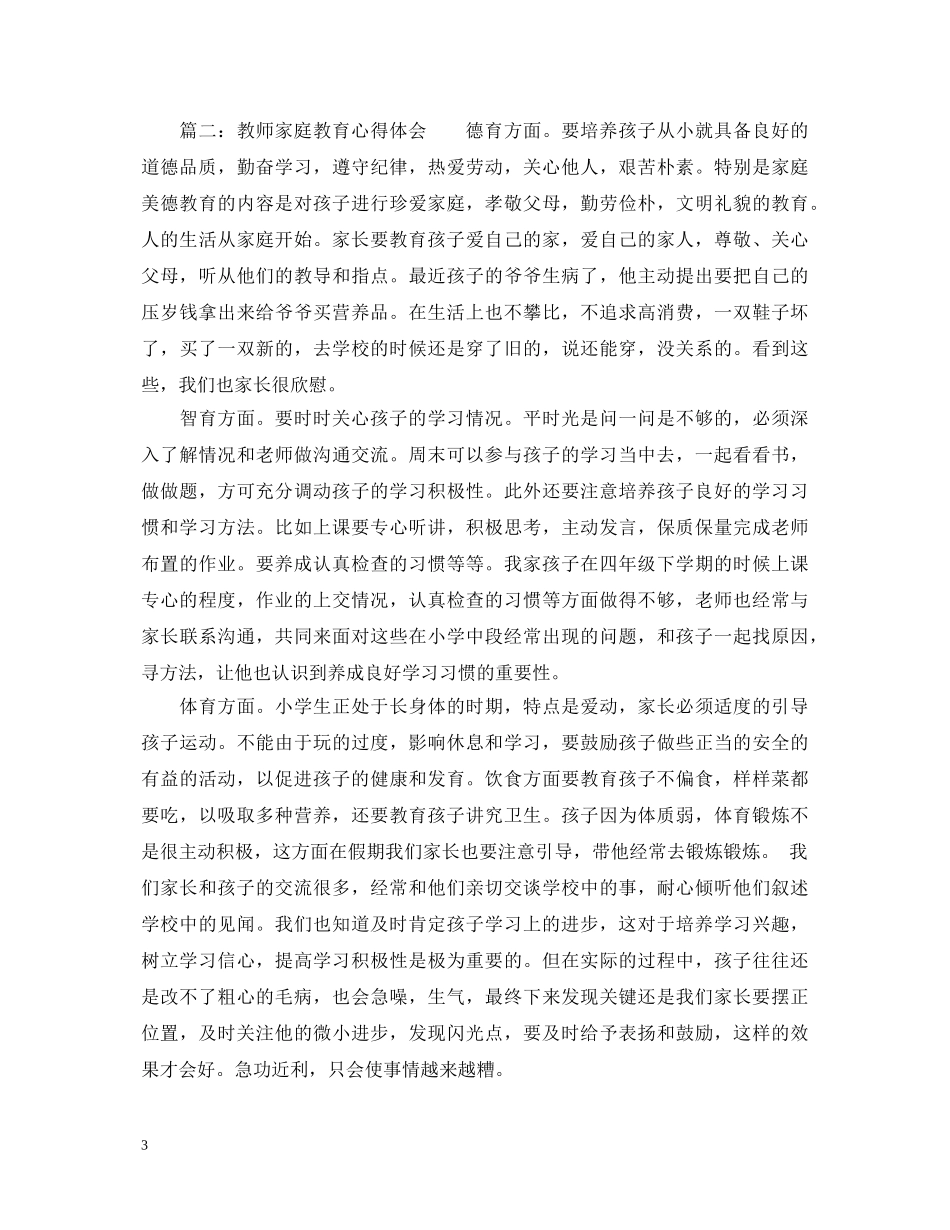 篇二：教师家庭教育心得体会　　德育方面。要培养孩子从小就具备良好的道德品质，勤奋学习，遵守纪律，热爱劳动，关心他人，艰苦朴素。特别是家庭美德教育的内容是对孩子进行珍爱家庭，孝敬父母，勤劳俭朴，文明礼貌的教育。人的生活从家庭开始。家长要教育孩子爱自己的家，爱自己的家人，尊敬、关心父母，听从他们的教导和指点。最近孩子的爷爷生病了，他主动提出要把自己的压岁钱拿出来给爷爷买营养品。在生活上也不攀比，不追求高消费，一双鞋子坏了，买了一双新的，去学校的时候还是穿了旧的，说还能穿，没关系的。看到这些，我们也家长很欣慰。

智育方面。要时时关心孩子的学习情况。平时光是问一问是不够的，必须深入了解情况和老师做沟通交流。周末可以参与孩子的学习当中去，一起看看书，做做题，方可充分调动孩子的学习积极性。此外还要注意培养孩子良好的学习习惯和学习方法。比如上课要专心听讲，积极思考，主动发言，保质保量完成老师布置的作业。要养成认真检查的习惯等等。我家孩子在四年级下学期的时候上课专心的程度，作业的上交情况，认真检查的习惯等方面做得不够，老师也经常与家长联系沟通，共同来面对这些在小学中段经常出现的问题，和孩子一起找原因，寻方法，让他也认识到养成良好学习习惯的重要性。

体育方面。小学生正处于长身体的时期，特点是爱动，家长必须适度的引导孩子运动。不能由于玩的过度，影响休息和学习，要鼓励孩子做些正当的安全的有益的活动，以促进孩子的健康和发育。饮食方面要教育孩子不偏食，样样菜都要吃，以吸取多种营养，还要教育孩子讲究卫生。孩子因为体质弱，体育锻炼不是很主动积极，这方面在假期我们家长也要注意引导，带他经常去锻炼锻炼。　我们家长和孩子的交流很多，经常和他们亲切交谈学校中的事，耐心倾听他们叙述学校中的见闻。我们也知道及时肯定孩子学习上的进步，这对于培养学习兴趣，树立学习信心，提高学习积极性是极为重要的。但在实际的过程中，孩子往往还是改不了粗心的毛病，也会急噪，生气，最终下来发现关键还是我们家长要摆正位置，及时关注他的微小进步，发现闪光点，要及时给予表扬和鼓励，这样的效果才会好。急功近利，只会使事情越来越糟。

3